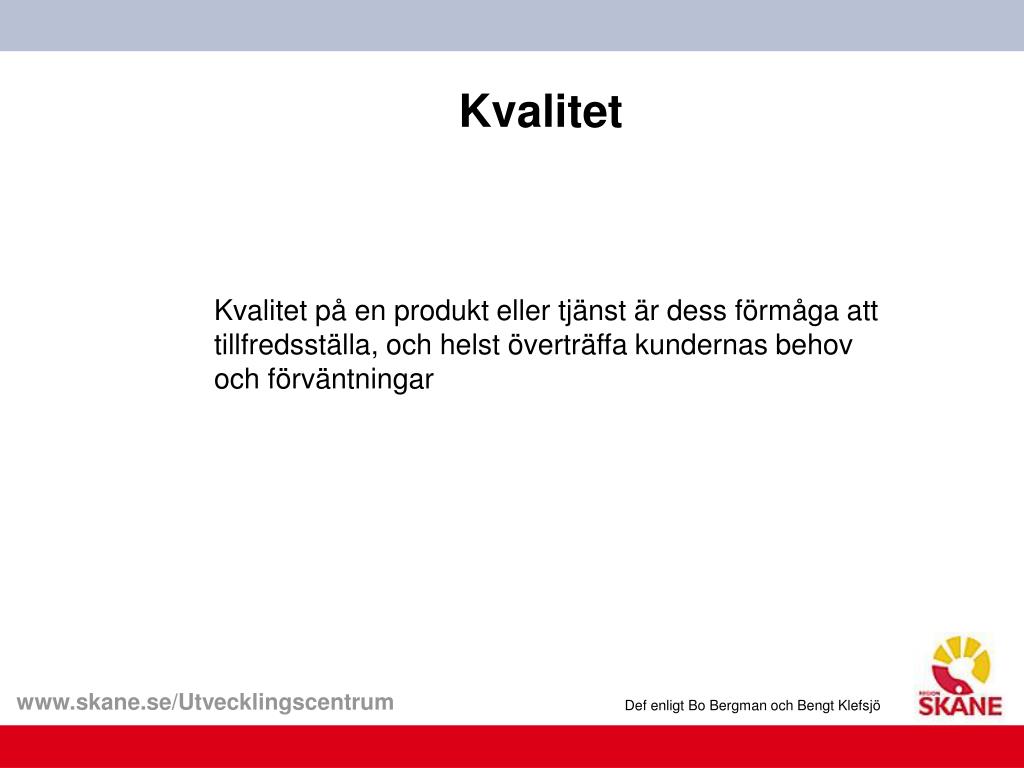 Kvalitet

Kvalitet på en produkt eller tjänst är dess förmåga att tillfredsställa, och helst överträffa kundernas behov och förväntningar

www.skane.se/Utvecklingscentrum

Def enligt Bo Bergman och Bengt Klefsjö

REGION SKÅNE